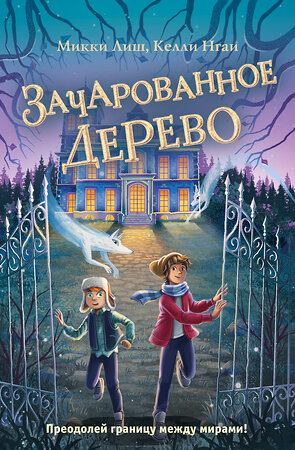 Микки Лиш, Келли Нгаи

Зачарованное Дерево

Преодолей границу между мирами!